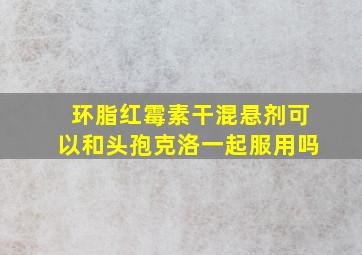 环脂红霉素干混悬剂可以和头孢克洛一起服用吗